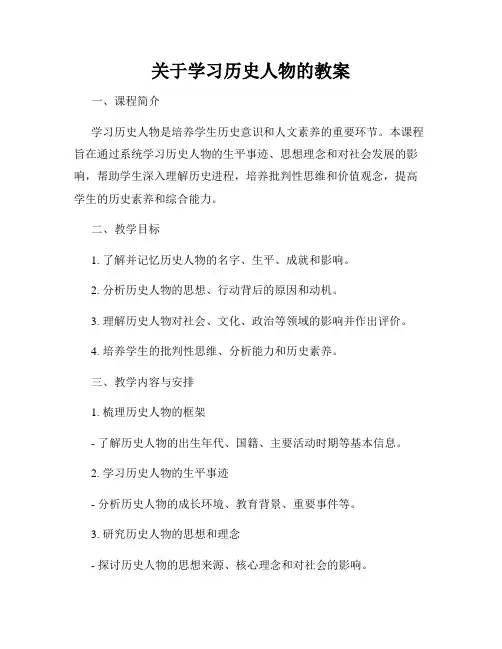 关于学习历史人物的教案

一、课程简介

学习历史人物是培养学生历史意识和人文素养的重要环节。本课程旨在通过系统学习历史人物的生平事迹、思想理念和对社会发展的影响，帮助学生深入理解历史进程，培养批判性思维和价值观念，提高学生的历史素养和综合能力。

二、教学目标

1. 了解并记忆历史人物的名字、生平、成就和影响。

2. 分析历史人物的思想、行动背后的原因和动机。

3. 理解历史人物对社会、文化、政治等领域的影响并作出评价。

4. 培养学生的批判性思维、分析能力和历史素养。

三、教学内容与安排

1. 梳理历史人物的框架

- 了解历史人物的出生年代、国籍、主要活动时期等基本信息。

2. 学习历史人物的生平事迹

- 分析历史人物的成长环境、教育背景、重要事件等。

3. 研究历史人物的思想和理念

- 探讨历史人物的思想来源、核心理念和对社会的影响。